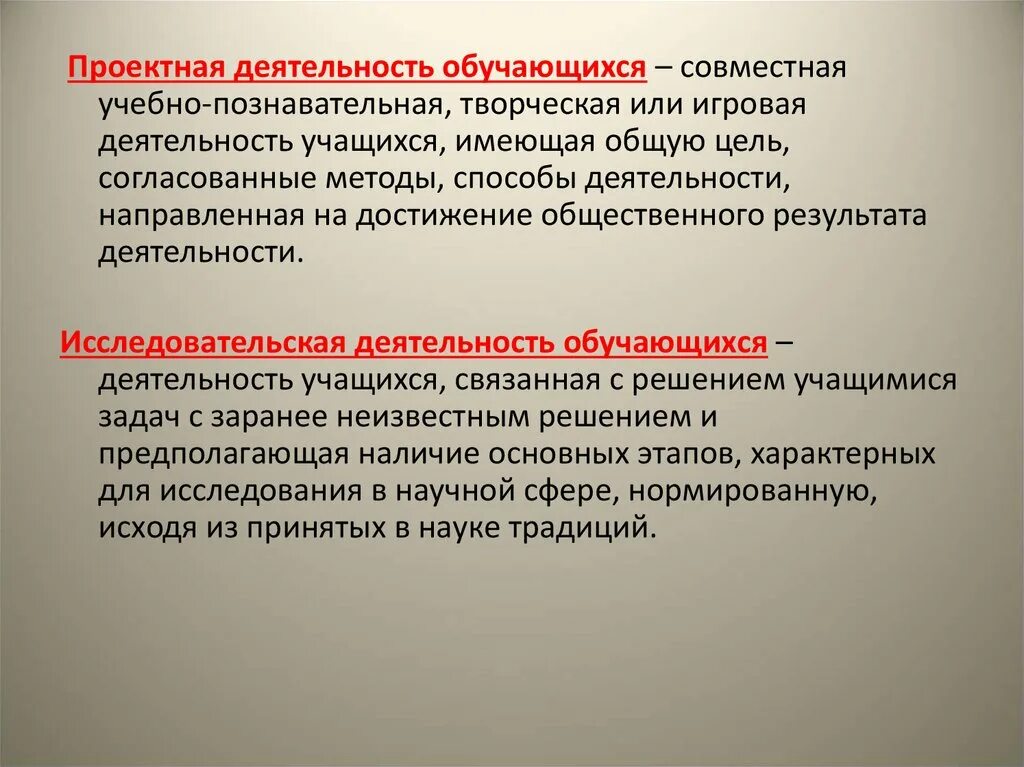 Проектная деятельность обучающихся – совместная учебно-познавательная, творческая или игровая деятельность учащихся, имеющая общую цель, согласованные методы, способы деятельности, направленная на достижение общественного результата деятельности.

Исследовательская деятельность обучающихся – деятельность учащихся, связанная с решением учащимися задач с заранее неизвестным решением и предполагающая наличие основных этапов, характерных для исследования в научной сфере, нормированную, исходя из принятых в науке традиций.